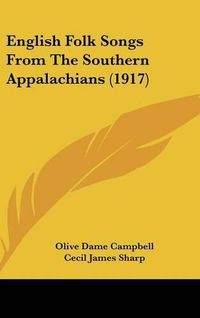 English Folk Songs From The Southern Appalachians (1917)

Olive Dame Campbell
Cecil James Sharp